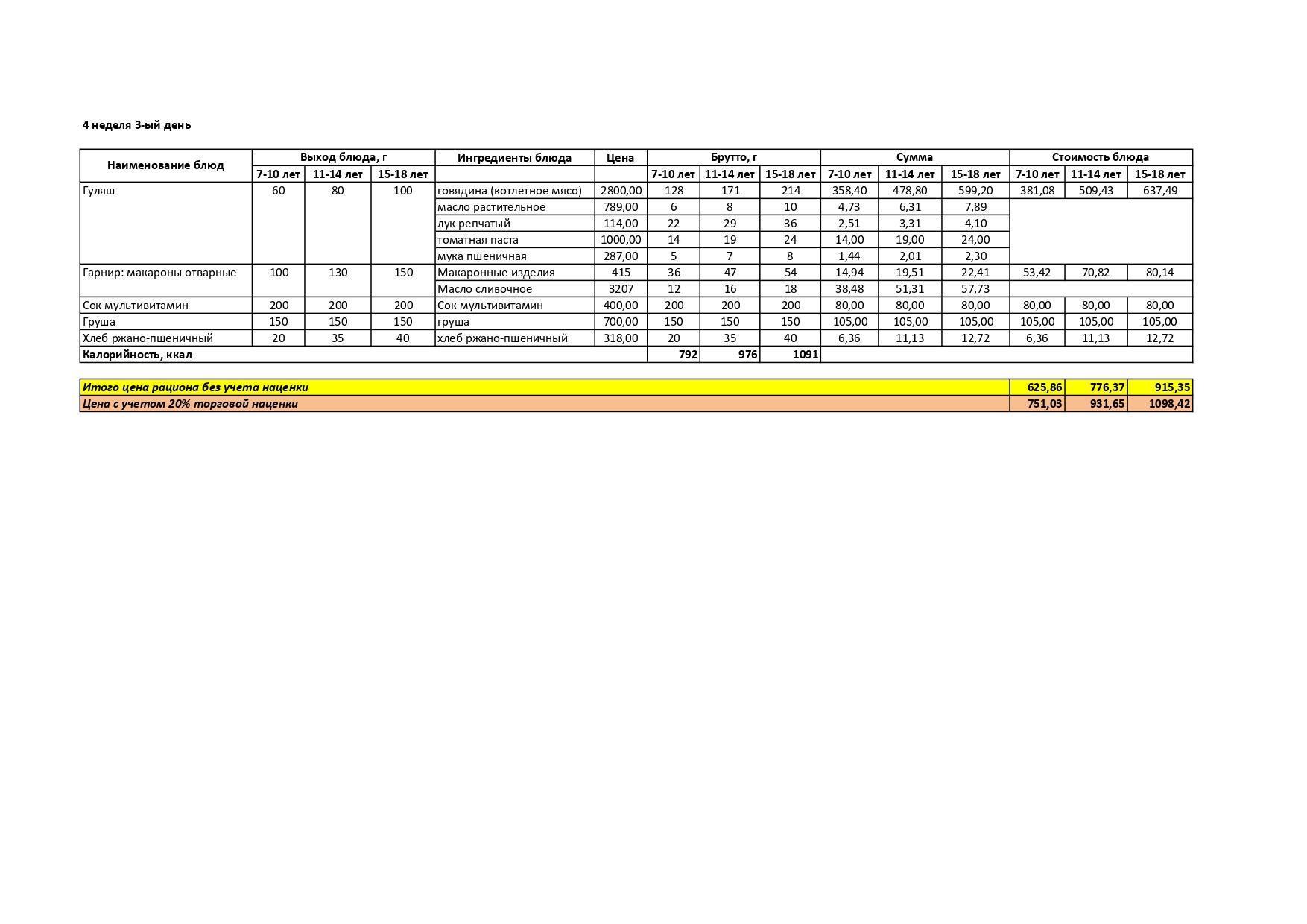 4 неделя 3-ый день

| Наименование блюд | Выход блюда, г | | | Ингредиенты блюда | Цена | Брутто, г | | | Сумма | | | Стоимость блюда | | |
|---|---|---|---|---|---|---|---|---|---|---|---|---|---|---|
| | 7-10 лет | 11-14 лет | 15-18 лет | | | 7-10 лет | 11-14 лет | 15-18 лет | 7-10 лет | 11-14 лет | 15-18 лет | 7-10 лет | 11-14 лет | 15-18 лет |
| Гуляш | 60 | 80 | 100 | говядина (котлетное мясо) | 2800,00 | 128 | 171 | 214 | 358,40 | 478,80 | 599,20 | 381,08 | 509,43 | 637,49 |
| | | | | масло растительное | 789,00 | 6 | 8 | 10 | 4,73 | 6,31 | 7,89 | | | |
| | | | | лук репчатый | 114,00 | 22 | 29 | 36 | 2,51 | 3,31 | 4,10 | | | |
| | | | | томатная паста | 1000,00 | 14 | 19 | 24 | 14,00 | 19,00 | 24,00 | | | |
| | | | | мука пшеничная | 287,00 | 5 | 7 | 8 | 1,44 | 2,01 | 2,30 | | | |
| Гарнир: макароны отварные | 100 | 130 | 150 | Макаронные изделия | 415 | 36 | 47 | 54 | 14,94 | 19,51 | 22,41 | 53,42 | 70,82 | 80,14 |
| | | | | Масло сливочное | 3207 | 12 | 16 | 18 | 38,48 | 51,31 | 57,73 | | | |
| Сок мультивитамин | 200 | 200 | 200 | Сок мультивитамин | 400,00 | 200 | 200 | 200 | 80,00 | 80,00 | 80,00 | 80,00 | 80,00 | 80,00 |
| Груша | 150 | 150 | 150 | груша | 700,00 | 150 | 150 | 150 | 105,00 | 105,00 | 105,00 | 105,00 | 105,00 | 105,00 |
| Хлеб ржано-пшеничный | 20 | 35 | 40 | хлеб ржано-пшеничный | 318,00 | 20 | 35 | 40 | 6,36 | 11,13 | 12,72 | 6,36 | 11,13 | 12,72 |
| Калорийность, ккал | | | | | | 792 | 976 | 1091 | | | | | | |

| Итого цена рациона без учета наценки | 625,86 | 776,37 | 915,35 |
|---|---|---|---|
| Цена с учетом 20% торговой наценки | 751,03 | 931,65 | 1098,42 |